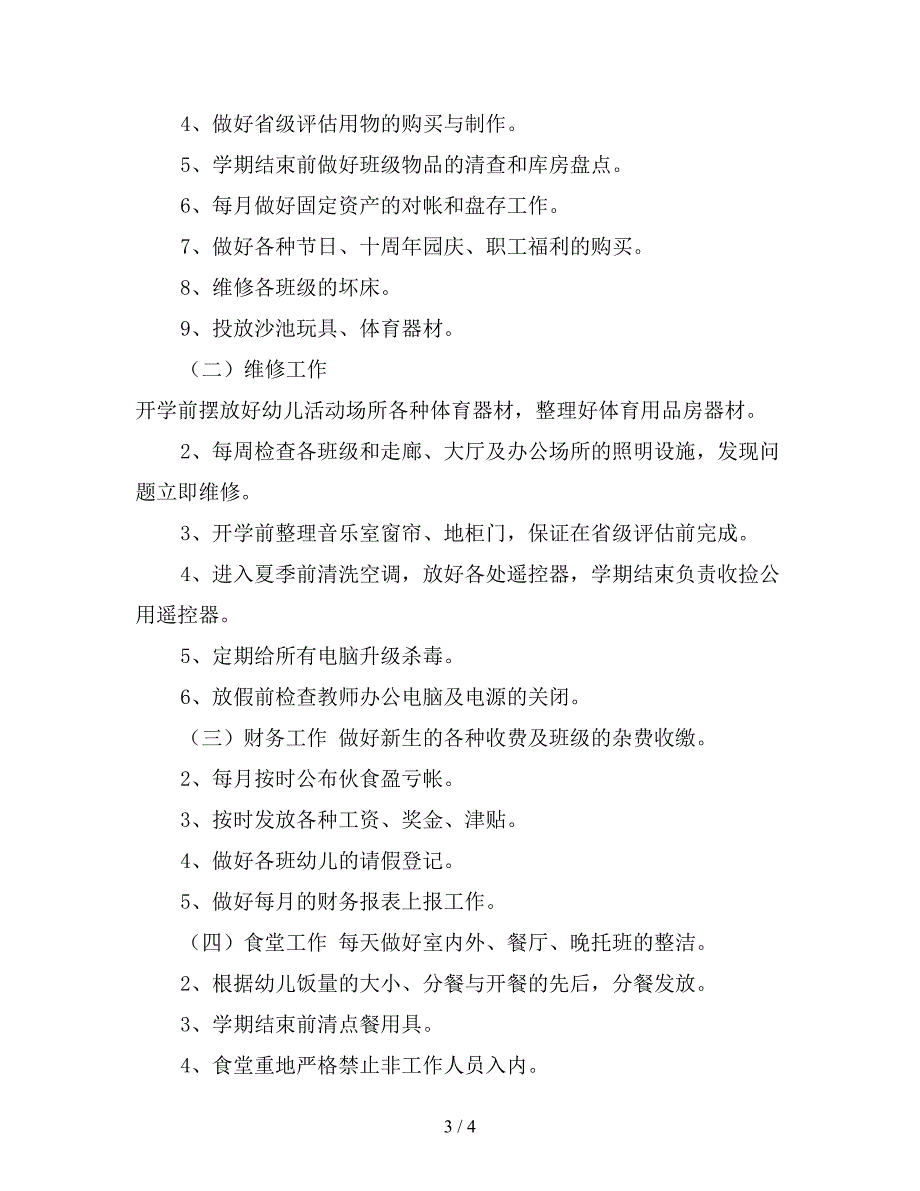 4、做好省级评估用物的购买与制作。

5、学期结束前做好班级物品的清查和库房盘点。

6、每月做好固定资产的对帐和盘存工作。

7、做好各种节日、十周年园庆、职工福利的购买。

8、维修各班级的坏床。

9、投放沙池玩具、体育器材。

（二）维修工作

开学前摆放好幼儿活动场所各种体育器材，整理好体育用品房器材。

2、每周检查各班级和走廊、大厅及办公场所的照明设施，发现问题立即维修。

3、开学前整理音乐室窗帘、地柜门，保证在省级评估前完成。

4、进入夏季前清洗空调，放好各处遥控器，学期结束负责收捡公用遥控器。

5、定期给所有电脑升级杀毒。

6、放假前检查教师办公电脑及电源的关闭。

（三）财务工作 做好新生的各种收费及班级的杂费收缴。

2、每月按时公布伙食盈亏帐。

3、按时发放各种工资、奖金、津贴。

4、做好各班幼儿的请假登记。

5、做好每月的财务报表上报工作。

（四）食堂工作 每天做好室内外、餐厅、晚托班的整洁。

2、根据幼儿饭量的大小、分餐与开餐的先后，分餐发放。

3、学期结束前清点餐用具。

4、食堂重地严格禁止非工作人员入内。

3 / 4